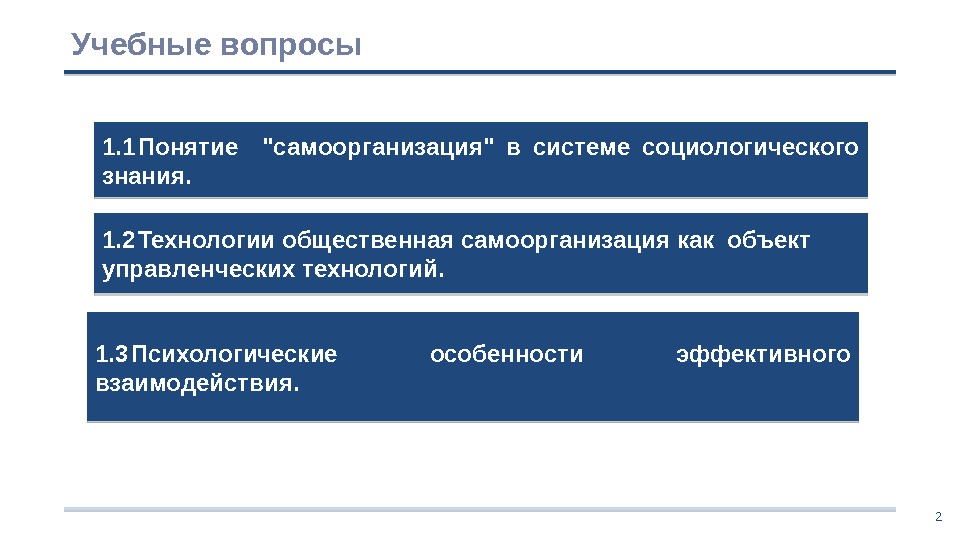 Учебные вопросы

1.1 Понятие "самоорганизация" в системе социологического знания.

1.2 Технологии общественная самоорганизация как объект управленческих технологий.

1.3 Психологические особенности эффективного взаимодействия.

2